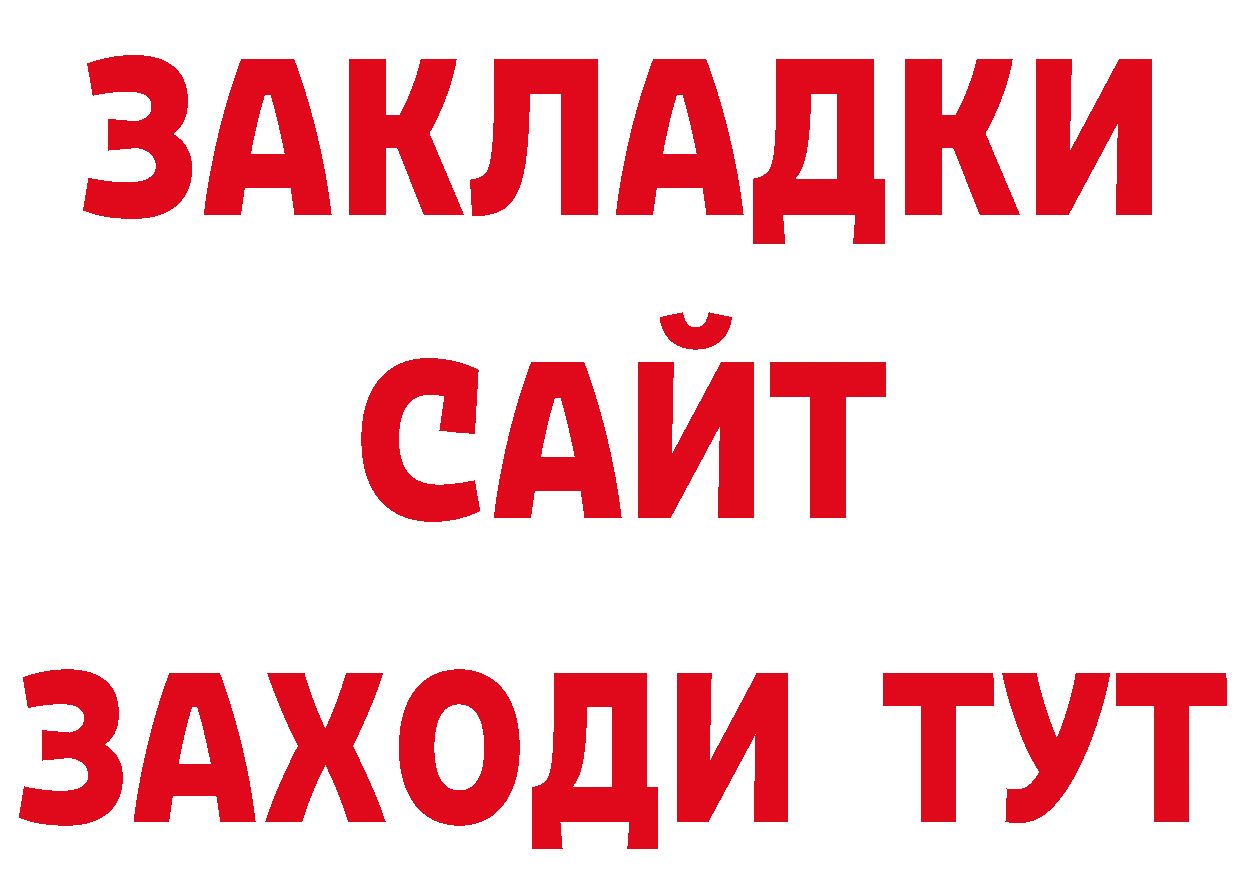 ЗАКЛАДКИ
САЙТ
ЗАХОДИ ТУТ